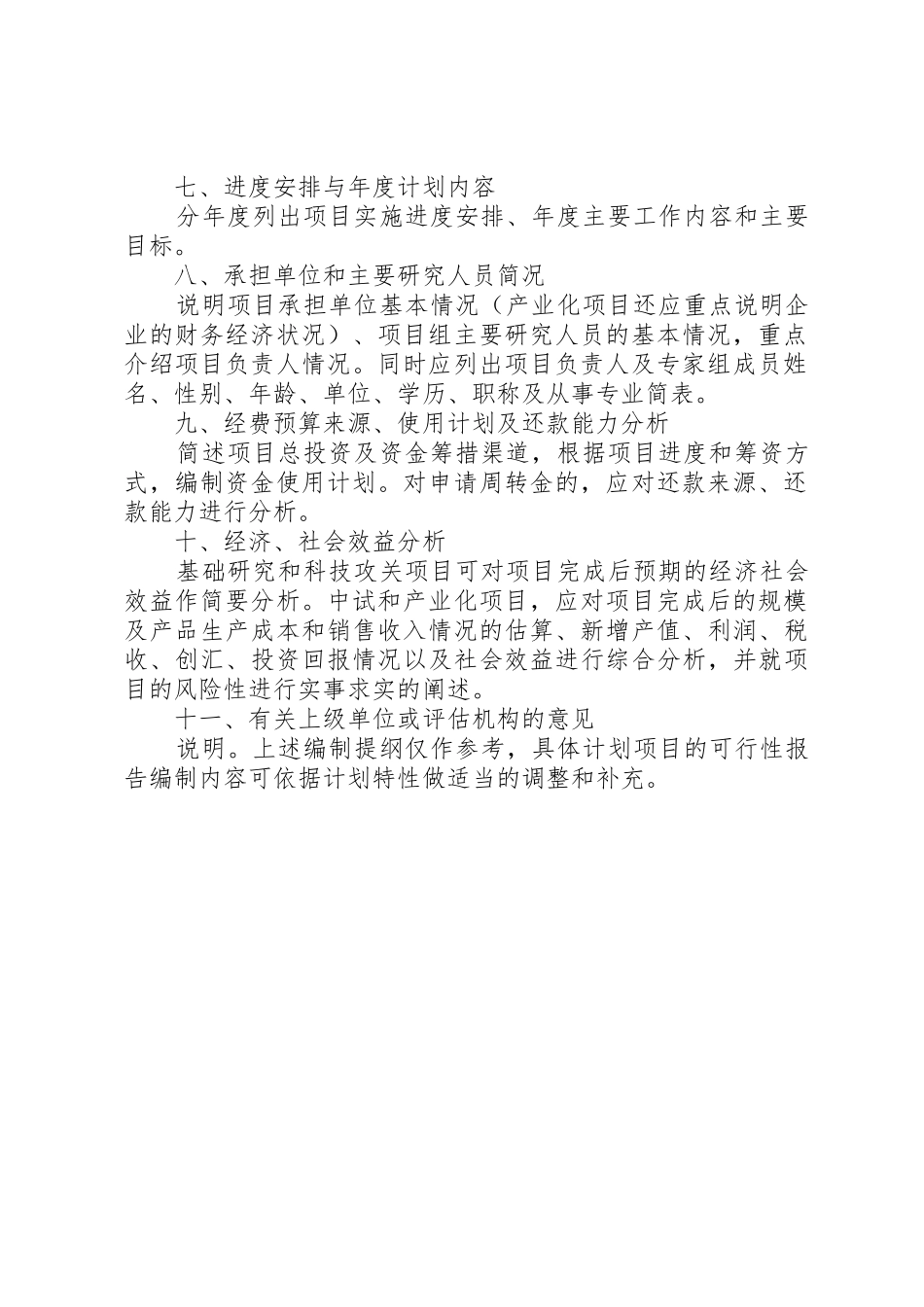 七、进度安排与年度计划内容

分年度列出项目实施进度安排、年度主要工作内容和主要目标。

八、承担单位和主要研究人员简况

说明项目承担单位基本情况（产业化项目还应重点说明企业的财务经济状况）、项目组主要研究人员的基本情况，重点介绍项目负责人情况。同时应列出项目负责人及专家组成员姓名、性别、年龄、单位、学历、职称及从事专业简表。

九、经费预算来源、使用计划及还款能力分析

简述项目总投资及资金筹措渠道，根据项目进度和筹资方式，编制资金使用计划。对申请周转金的，应对还款来源、还款能力进行分析。

十、经济、社会效益分析

基础研究和科技攻关项目可对项目完成后预期的经济社会效益作简要分析。中试和产业化项目，应对项目完成后的规模及产品生产成本和销售收入情况的估算、新增产值、利润、税收、创汇、投资回报情况以及社会效益进行综合分析，并就项目的风险性进行实事求实的阐述。

十一、有关上级单位或评估机构的意见

说明。上述编制提纲仅作参考，具体计划项目的可行性报告编制内容可依据计划特性做适当的调整和补充。